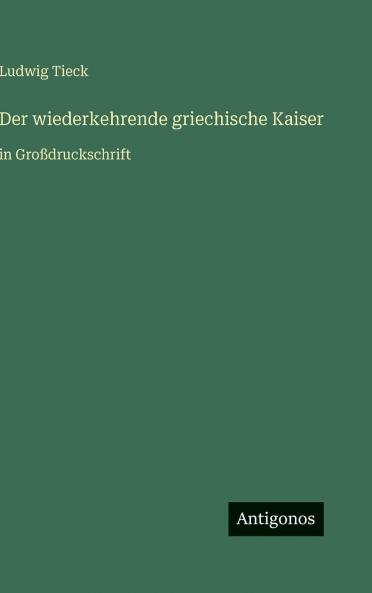 Ludwig Tieck

Der wiederkehrende griechische Kaiser

in Großdruckschrift

Antigonos